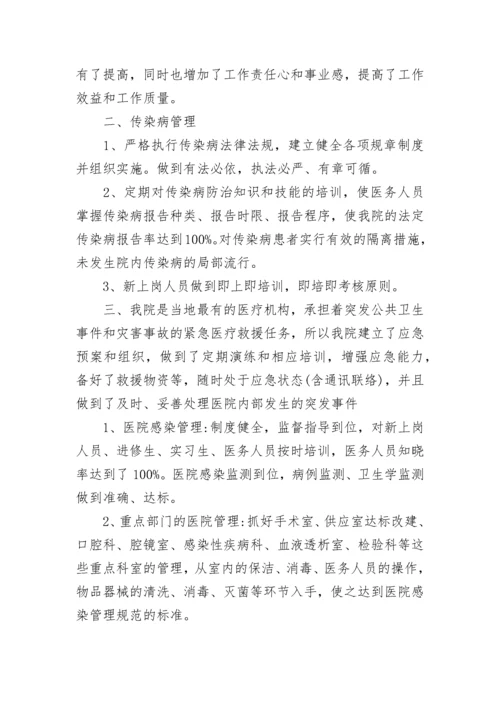 有了提高，同时也增加了工作责任心和事业感，提高了工作效益和工作质量。

二、传染病管理

1、严格执行传染病法律法规，建立健全各项规章制度并组织实施。做到有法必依，执法必严、有章可循。

2、定期对传染病防治知识和技能的培训，使医务人员掌握传染病报告种类、报告时限、报告程序，使我院的法定传染病报告率达到100%。对传染病患者实行有效的隔离措施，未发生院内传染病的局部流行。

3、新上岗人员做到即上即培训，即培即考核原则。

三、我院是当地最有的医疗机构，承担着突发公共卫生事件和灾害事故的紧急医疗救援任务，所以我院建立了应急预案和组织，做到了定期演练和相应培训，增强应急能力，备好了救援物资等，随时处于应急状态(含通讯联络)，并且做到了及时、妥善处理医院内部发生的突发事件

1、医院感染管理：制度健全，监督指导到位，对新上岗人员、进修生、实习生、医务人员按时培训，医务人员知晓率达到了100%。医院感染监测到位，病例监测、卫生学监测做到准确、达标。

2、重点部门的医院管理：抓好手术室、供应室达标改建、口腔科、腔镜室、感染性疾病科、血液透析室、检验科等这些重点科室的管理，从室内的保洁、消毒、医务人员的操作，物品器械的清洗、消毒、灭菌等环节入手，使之达到医院感染管理规范的标准。